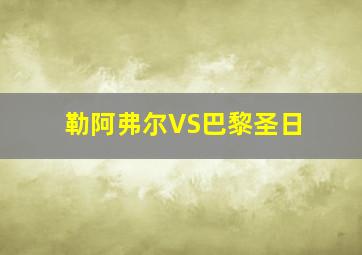 勒阿弗尔VS巴黎圣日